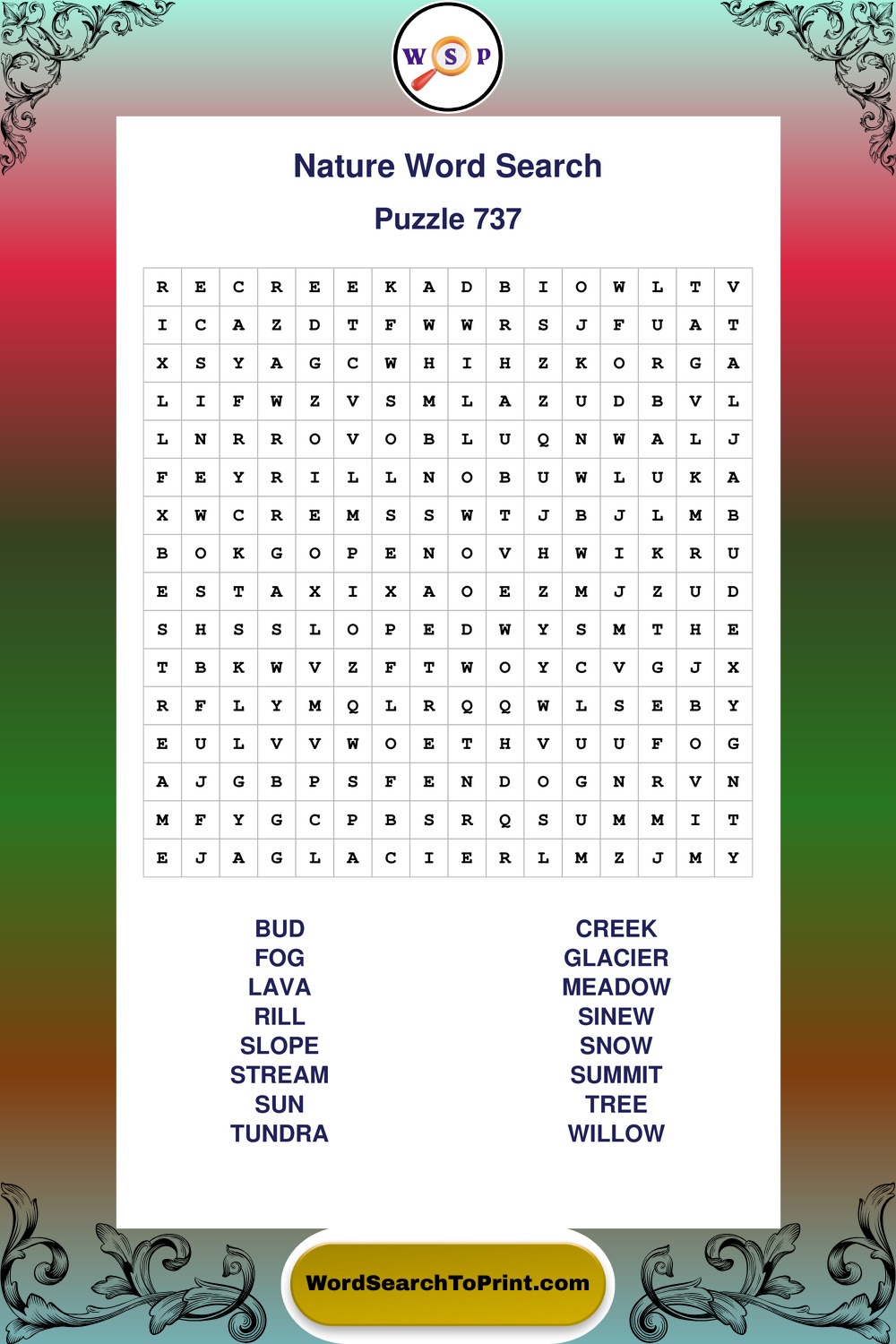 W S P

Nature Word Search

Puzzle 737

| R | E | C | R | E | E | K | A | D | B | I | O | W | L | T | V |
|---|---|---|---|---|---|---|---|---|---|---|---|---|---|---|---|
| I | C | A | Z | D | T | F | W | W | R | S | J | F | U | A | T |
| X | S | Y | A | G | C | W | H | I | H | Z | K | O | R | G | A |
| L | I | F | W | Z | V | S | M | L | A | Z | U | D | B | V | L |
| L | N | R | R | O | V | O | B | L | U | Q | N | W | A | L | J |
| F | E | Y | R | I | L | L | N | O | B | U | W | L | U | K | A |
| X | W | C | R | E | M | S | S | W | T | J | B | J | L | M | B |
| B | O | K | G | O | P | E | N | O | V | H | W | I | K | R | U |
| E | S | T | A | X | I | X | A | O | E | Z | M | J | Z | U | D |
| S | H | S | S | L | O | P | E | D | W | Y | S | M | T | H | E |
| T | B | K | W | V | Z | F | T | W | O | Y | C | V | G | J | X |
| R | F | L | Y | M | Q | L | R | Q | Q | W | L | S | E | B | Y |
| E | U | L | V | V | W | O | E | T | H | V | U | U | F | O | G |
| A | J | G | B | P | S | F | E | N | D | O | G | N | R | V | N |
| M | F | Y | G | C | P | B | S | R | Q | S | U | M | M | I | T |
| E | J | A | G | L | A | C | I | E | R | L | M | Z | J | M | Y |

BUD
FOG
LAVA
RILL
SLOPE
STREAM
SUN
TUNDRA

CREEK
GLACIER
MEADOW
SINEW
SNOW
SUMMIT
TREE
WILLOW

WordSearchToPrint.com